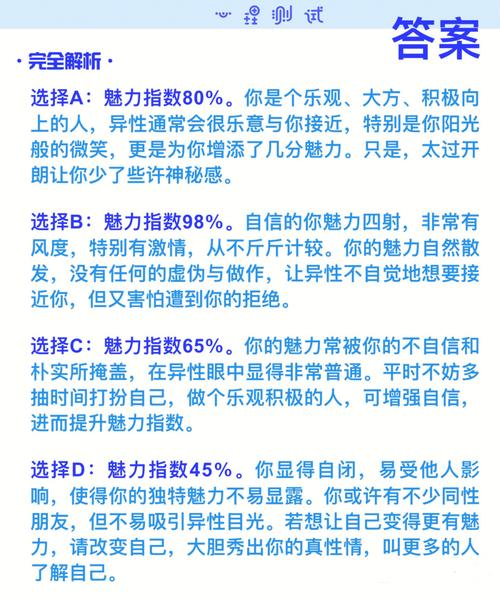 心理测试

答案

·完全解析·

选择A：魅力指数80%。你是个乐观、大方、积极向上的人，异性通常会很乐意与你接近，特别是你阳光般的微笑，更是为你增添了几分魅力。只是，太过开朗让你少了些许神秘感。

选择B：魅力指数98%。自信的你魅力四射，非常有风度，特别有激情，从不斤斤计较。你的魅力自然散发，没有任何的虚伪与做作，让异性不自觉地想要接近你，但又害怕遭到你的拒绝。

选择C：魅力指数65%。你的魅力常被你的不自信和朴实所掩盖，在异性眼中显得非常普通。平时不妨多抽时间打扮自己，做个乐观积极的人，可增强自信，进而提升魅力指数。

选择D：魅力指数45%。你显得自闭，易受他人影响，使得你的独特魅力不易显露。你或许有不少同性朋友，但不易吸引异性目光。若想让自己变得更有魅力，请改变自己，大胆秀出你的真性情，叫更多的人了解自己。